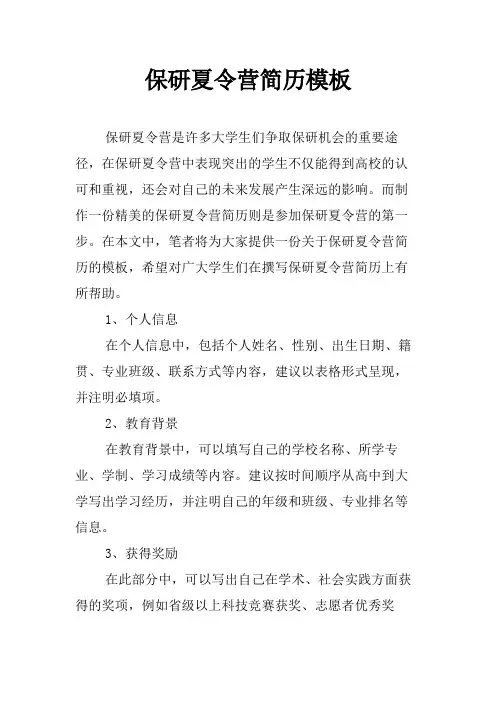 保研夏令营简历模板

保研夏令营是许多大学生们争取保研机会的重要途径，在保研夏令营中表现突出的学生不仅能得到高校的认可和重视，还会对自己的未来发展产生深远的影响。而制作一份精美的保研夏令营简历则是参加保研夏令营的第一步。在本文中，笔者将为大家提供一份关于保研夏令营简历的模板，希望对广大学生们在撰写保研夏令营简历上有所帮助。

1、个人信息

在个人信息中，包括个人姓名、性别、出生日期、籍贯、专业班级、联系方式等内容，建议以表格形式呈现，并注明必填项。

2、教育背景

在教育背景中，可以填写自己的学校名称、所学专业、学制、学习成绩等内容。建议按时间顺序从高中到大学写出学习经历，并注明自己的年级和班级、专业排名等信息。

3、获得奖励

在此部分中，可以写出自己在学术、社会实践方面获得的奖项，例如省级以上科技竞赛获奖、志愿者优秀奖